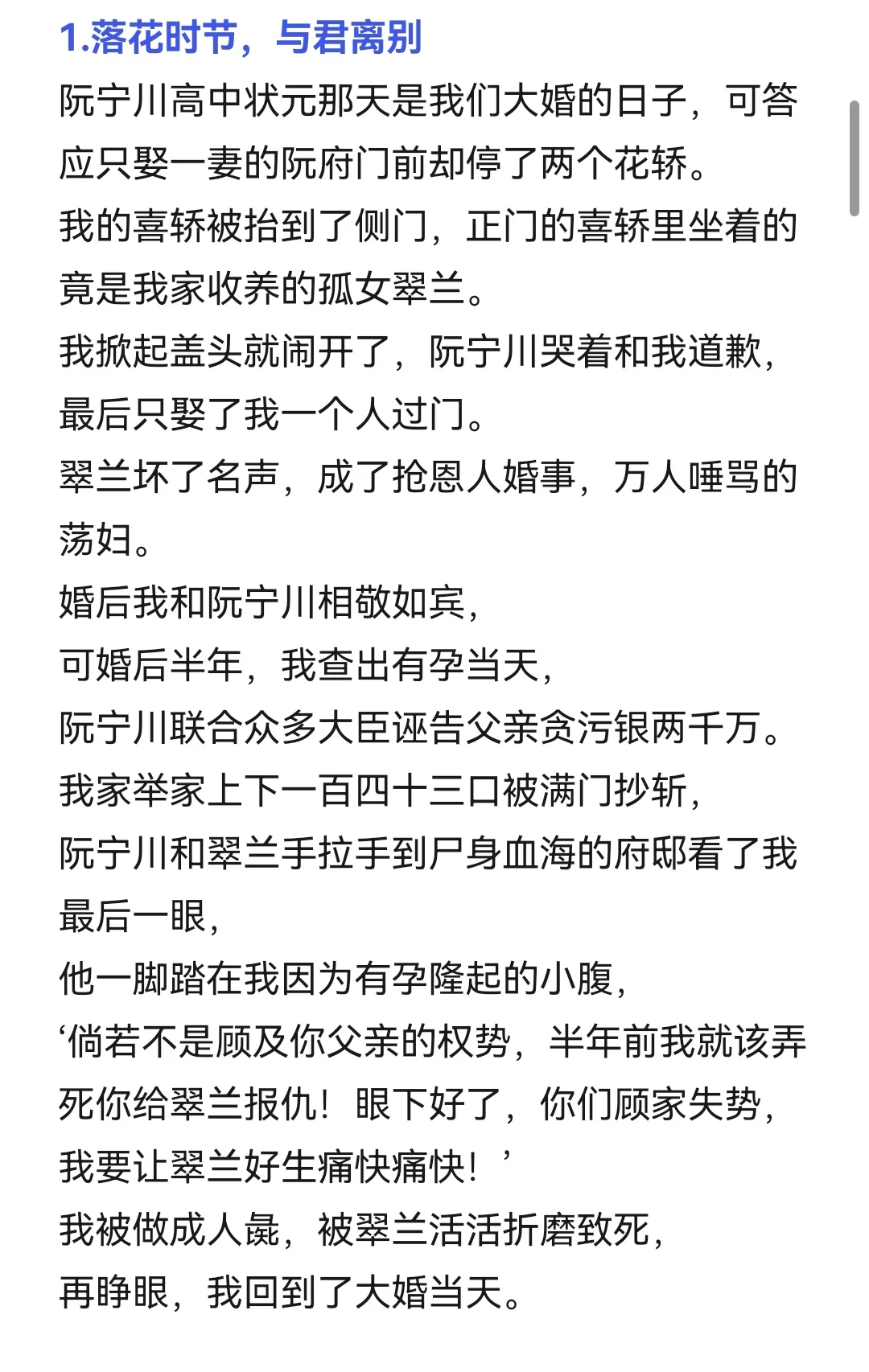 1.落花时节，与君离别

阮宁川高中状元那天是我们大婚的日子，可答应只娶一妻的阮府门前却停了两个花轿。

我的喜轿被抬到了侧门，正门的喜轿里坐着的竟是我家收养的孤女翠兰。

我掀起盖头就闹开了，阮宁川哭着和我道歉，最后只娶了我一个人过门。

翠兰坏了名声，成了抢恩人婚事，万人唾骂的荡妇。

婚后我和阮宁川相敬如宾，

可婚后半年，我查出有孕当天，

阮宁川联合众多大臣诬告父亲贪污银两千万。

我家举家上下一百四十三口被满门抄斩，

阮宁川和翠兰手拉手到尸身血海的府邸看了我最后一眼，

他一脚踏在我因为有孕隆起的小腹，

‘倘若不是顾及你父亲的权势，半年前我就该弄死你给翠兰报仇！眼下好了，你们顾家失势，我要让翠兰好生痛快痛快！’

我被做成人彘，被翠兰活活折磨致死，

再睁眼，我回到了大婚当天。